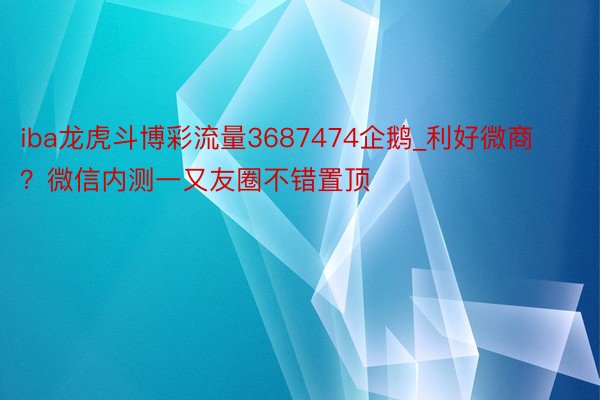 iba龙虎斗博彩流量3687474企鹅_利好微商？微信内测一又友圈不错置顶